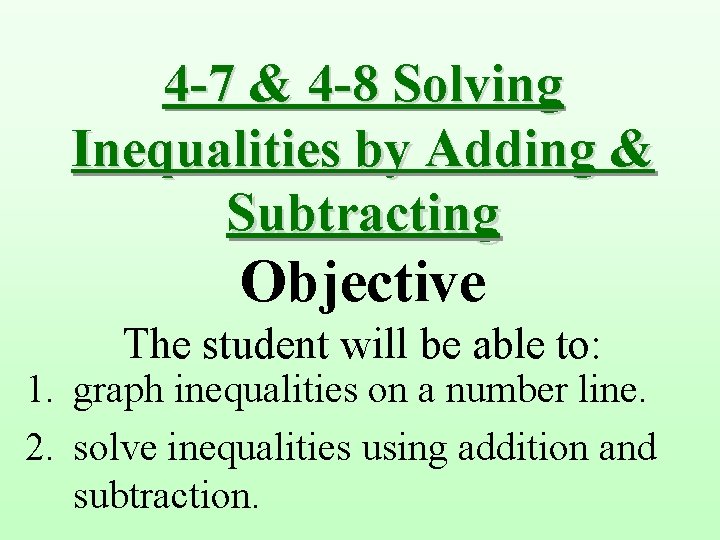 4-7 & 4-8 Solving Inequalities by Adding & Subtracting

Objective

The student will be able to:

1. graph inequalities on a number line.
2. solve inequalities using addition and subtraction.